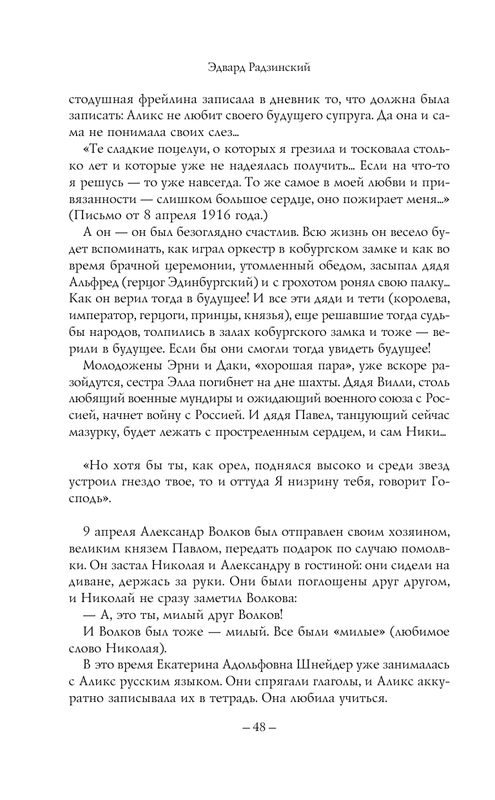 Эдвард Радзинский

стодушная фрейлина записала в дневник то, что должна была записать: Аликс не любит своего будущего супруга. Да она и сама не понимала своих слез...

«Те сладкие поцелуи, о которых я грезила и тосковала столько лет и которые уже не надеялась получить... Если на что-то я решусь — то уже навсегда. То же самое в моей любви и привязанности — слишком большое сердце, оно пожирает меня...» (Письмо от 8 апреля 1916 года.)

А он — он был безоглядно счастлив. Всю жизнь он весело будет вспоминать, как играл оркестр в кобургском замке и как во время брачной церемонии, утомленный обедом, засыпал дядя Альфред (герцог Эдинбургский) и с грохотом ронял свою палку... Как он верил тогда в будущее! И все эти дяди и тети (королева, император, герцоги, принцы, князья), еще решавшие тогда судьбы народов, толпились в залах кобургского замка и тоже — верили в будущее. Если бы они смогли тогда увидеть будущее!

Молодожены Эрни и Даки, «хорошая пара», уже вскоре разойдутся, сестра Элла погибнет на дне шахты. Дядя Вилли, столь любящий военные мундиры и ожидающий военного союза с Россией, начнет войну с Россией. И дядя Павел, танцующий сейчас мазурку, будет лежать с простреленным сердцем, и сам Ники...

«Но хотя бы ты, как орел, поднялся высоко и среди звезд устроил гнездо твое, то и оттуда Я низрину тебя, говорит Господь».

9 апреля Александр Волков был отправлен своим хозяином, великим князем Павлом, передать подарок по случаю помолвки. Он застал Николая и Александру в гостиной: они сидели на диване, держась за руки. Они были поглощены друг другом, и Николай не сразу заметил Волкова:

— А, это ты, милый друг Волков!

И Волков был тоже — милый. Все были «милые» (любимое слово Николая).

В это время Екатерина Адольфовна Шнейдер уже занималась с Аликс русским языком. Они спрягали глаголы, и Аликс аккуратно записывала их в тетрадь. Она любила учиться.

– 48 –